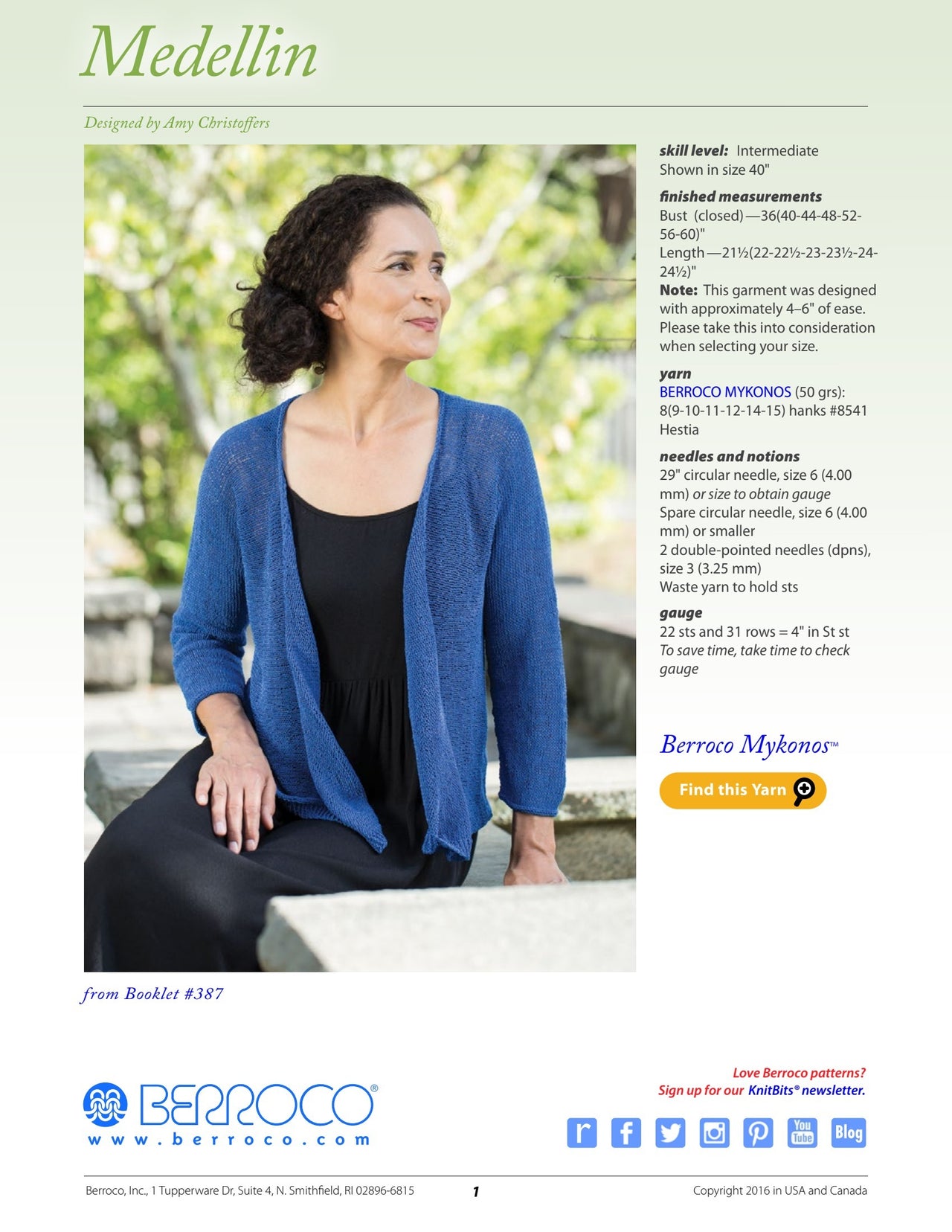 Medellin

Designed by Amy Christoffers

skill level: Intermediate
Shown in size 40"

finished measurements
Bust (closed)—36(40-44-48-52-56-60)"
Length—21½(22-22½-23-23½-24-24½)"
Note: This garment was designed with approximately 4–6" of ease. Please take this into consideration when selecting your size.

yarn
BERROCO MYKONOS (50 grs): 8(9-10-11-12-14-15) hanks #8541 Hestia

needles and notions
29" circular needle, size 6 (4.00 mm) or size to obtain gauge
Spare circular needle, size 6 (4.00 mm) or smaller
2 double-pointed needles (dpns), size 3 (3.25 mm)
Waste yarn to hold sts

gauge
22 sts and 31 rows = 4" in St st
To save time, take time to check gauge

Berroco Mykonos™

Find this Yarn

from Booklet #387

BERROCO®
www.berroco.com

Love Berroco patterns?
Sign up for our KnitBits® newsletter.

r f You Tube Blog

Berroco, Inc., 1 Tupperware Dr, Suite 4, N. Smithfield, RI 02896-6815 1 Copyright 2016 in USA and Canada